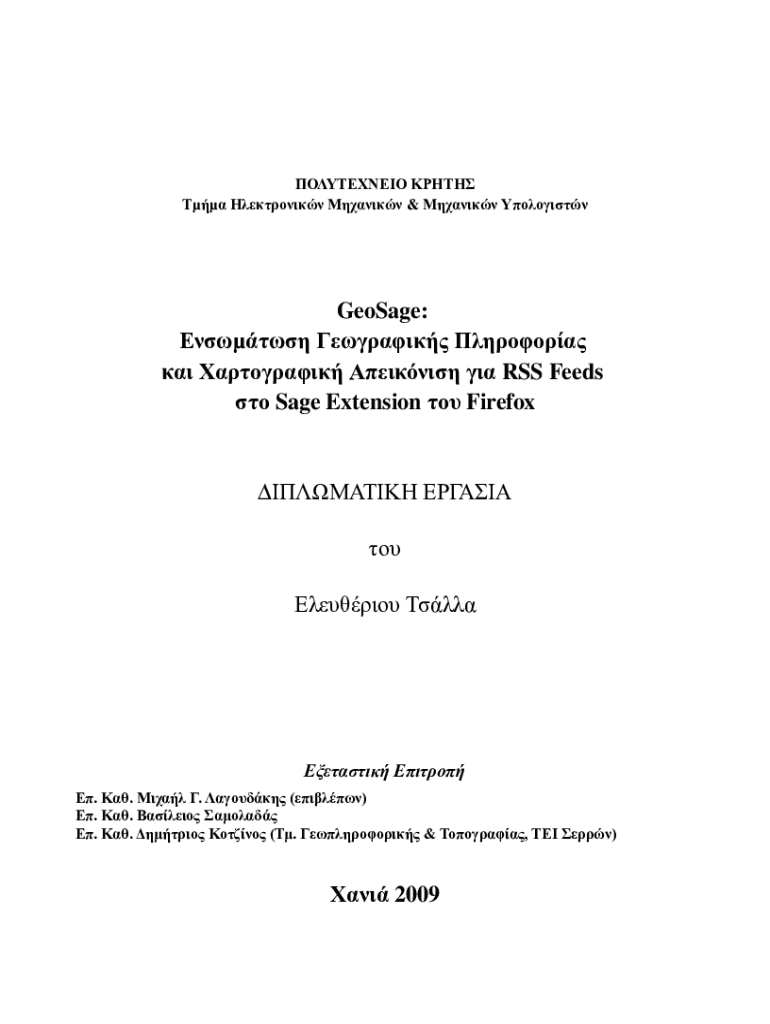 ΠΟΛΥΤΕΧΝΕΙΟ ΚΡΗΤΗΣ
Τμήμα Ηλεκτρονικών Μηχανικών & Μηχανικών Υπολογιστών

GeoSage:
Ενσωμάτωση Γεωγραφικής Πληροφορίας
και Χαρτογραφική Απεικόνιση για RSS Feeds
στο Sage Extension του Firefox

ΔΙΠΛΩΜΑΤΙΚΗ ΕΡΓΑΣΙΑ

του

Ελευθέριου Τσάλλα

Εξεταστική Επιτροπή

Επ. Καθ. Μιχαήλ Γ. Λαγουδάκης (επιβλέπων)
Επ. Καθ. Βασίλειος Σαμολαδάς
Επ. Καθ. Δημήτριος Κοτζίνος (Τμ. Γεωπληροφορικής & Τοπογραφίας, ΤΕΙ Σερρών)

Χανιά 2009